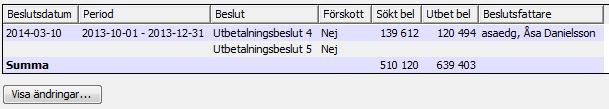 | Beslutsdatum | Period | Beslut | Förskott | Sökt bel | Utbet bel | Beslutsfattare |
|---|---|---|---|---|---|---|
| 2014-03-10 | 2013-10-01 - 2013-12-31 | Utbetalningsbeslut 4 | Nej | 139 612 | 120 494 | asaedg, Åsa Danielsson |
| | | Utbetalningsbeslut 5 | Nej | | | |
| **Summa** | | | | 510 120 | 639 403 | |

Visa ändringar...